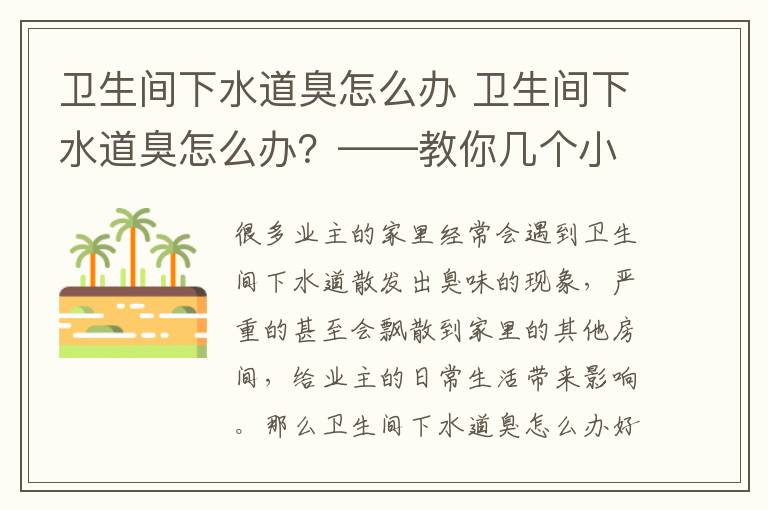 卫生间下水道臭怎么办 卫生间下水道臭怎么办？——教你几个小

很多业主的家里经常会遇到卫生间下水道散发出臭味的现象，严重的甚至会飘散到家里的其他房间，给业主的日常生活带来影响。那么卫生间下水道臭怎么办好